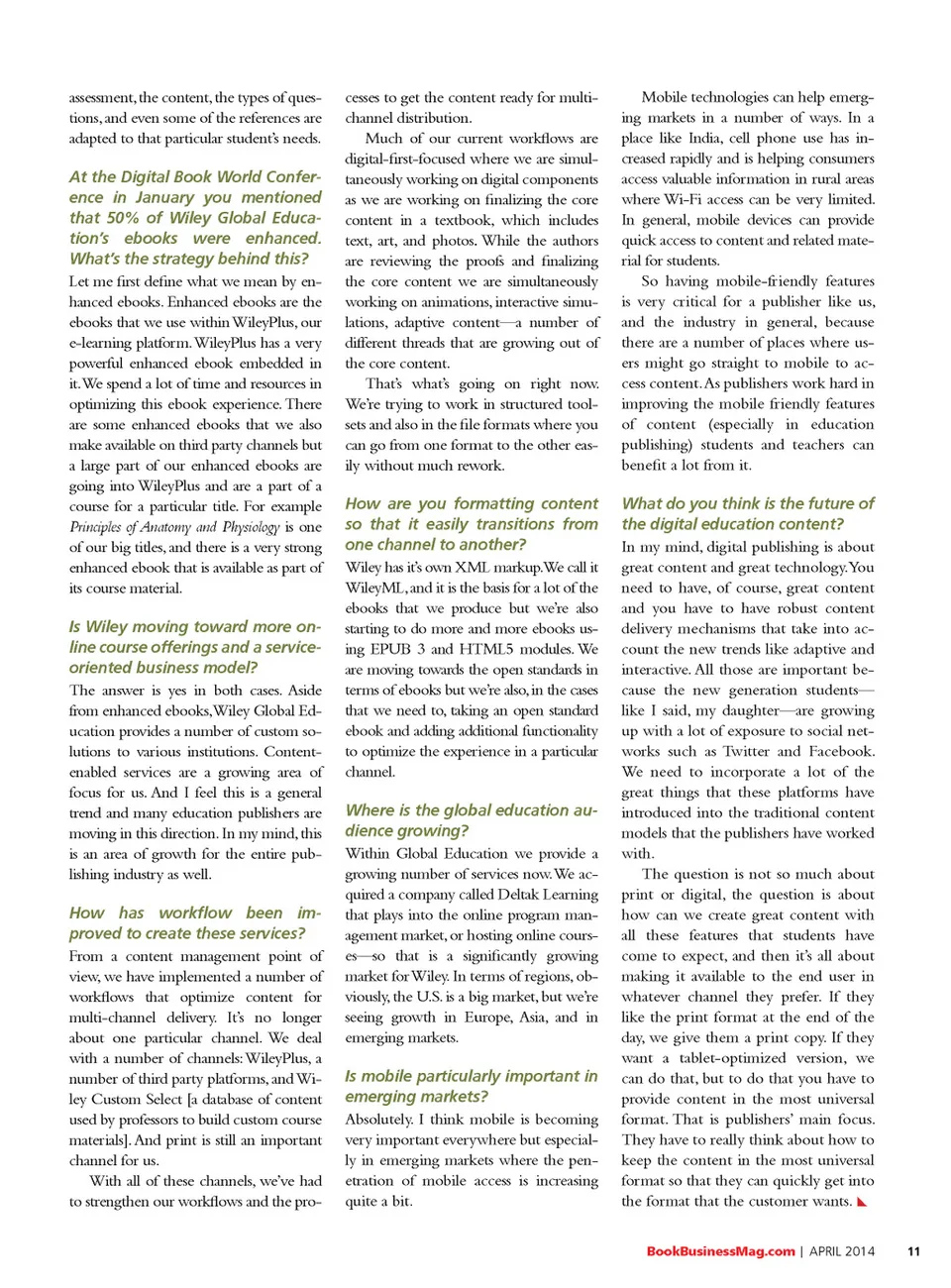 assessment, the content, the types of questions, and even some of the references are adapted to that particular student's needs.

At the Digital Book World Conference in January you mentioned that 50% of Wiley Global Education's ebooks were enhanced. What's the strategy behind this?

Let me first define what we mean by enhanced ebooks. Enhanced ebooks are the ebooks that we use within WileyPlus, our e-learning platform. WileyPlus has a very powerful enhanced ebook embedded in it. We spend a lot of time and resources in optimizing this ebook experience. There are some enhanced ebooks that we also make available on third party channels but a large part of our enhanced ebooks are going into WileyPlus and are a part of a course for a particular title. For example Principles of Anatomy and Physiology is one of our big titles, and there is a very strong enhanced ebook that is available as part of its course material.

Is Wiley moving toward more online course offerings and a service-oriented business model?

The answer is yes in both cases. Aside from enhanced ebooks, Wiley Global Education provides a number of custom solutions to various institutions. Content-enabled services are a growing area of focus for us. And I feel this is a general trend and many education publishers are moving in this direction. In my mind, this is an area of growth for the entire publishing industry as well.

How has workflow been improved to create these services?

From a content management point of view, we have implemented a number of workflows that optimize content for multi-channel delivery. It's no longer about one particular channel. We deal with a number of channels: WileyPlus, a number of third party platforms, and Wiley Custom Select [a database of content used by professors to build custom course materials]. And print is still an important channel for us.

With all of these channels, we've had to strengthen our workflows and the processes to get the content ready for multi-channel distribution.

Much of our current workflows are digital-first-focused where we are simultaneously working on digital components as we are working on finalizing the core content in a textbook, which includes text, art, and photos. While the authors are reviewing the proofs and finalizing the core content we are simultaneously working on animations, interactive simulations, adaptive content—a number of different threads that are growing out of the core content.

That's what's going on right now. We're trying to work in structured toolsets and also in the file formats where you can go from one format to the other easily without much rework.

How are you formatting content so that it easily transitions from one channel to another?

Wiley has it's own XML markup. We call it WileyML, and it is the basis for a lot of the ebooks that we produce but we're also starting to do more and more ebooks using EPUB 3 and HTML5 modules. We are moving towards the open standards in terms of ebooks but we're also, in the cases that we need to, taking an open standard ebook and adding additional functionality to optimize the experience in a particular channel.

Where is the global education audience growing?

Within Global Education we provide a growing number of services now. We acquired a company called Deltak Learning that plays into the online program management market, or hosting online courses—so that is a significantly growing market for Wiley. In terms of regions, obviously, the U.S. is a big market, but we're seeing growth in Europe, Asia, and in emerging markets.

Is mobile particularly important in emerging markets?

Absolutely. I think mobile is becoming very important everywhere but especially in emerging markets where the penetration of mobile access is increasing quite a bit.

Mobile technologies can help emerging markets in a number of ways. In a place like India, cell phone use has increased rapidly and is helping consumers access valuable information in rural areas where Wi-Fi access can be very limited. In general, mobile devices can provide quick access to content and related material for students.

So having mobile-friendly features is very critical for a publisher like us, and the industry in general, because there are a number of places where users might go straight to mobile to access content. As publishers work hard in improving the mobile friendly features of content (especially in education publishing) students and teachers can benefit a lot from it.

What do you think is the future of the digital education content?

In my mind, digital publishing is about great content and great technology. You need to have, of course, great content and you have to have robust content delivery mechanisms that take into account the new trends like adaptive and interactive. All those are important because the new generation students—like I said, my daughter—are growing up with a lot of exposure to social networks such as Twitter and Facebook. We need to incorporate a lot of the great things that these platforms have introduced into the traditional content models that the publishers have worked with.

The question is not so much about print or digital, the question is about how can we create great content with all these features that students have come to expect, and then it's all about making it available to the end user in whatever channel they prefer. If they like the print format at the end of the day, we give them a print copy. If they want a tablet-optimized version, we can do that, but to do that you have to provide content in the most universal format. That is publishers' main focus. They have to really think about how to keep the content in the most universal format so that they can quickly get into the format that the customer wants.

BookBusinessMag.com | APRIL 2014 11